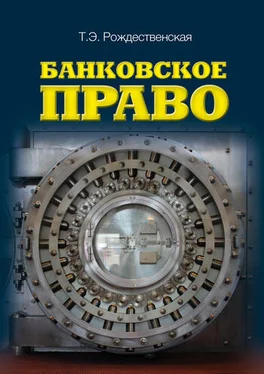 Т.Э. Рождественская

БАНКОВСКОЕ
ПРАВО